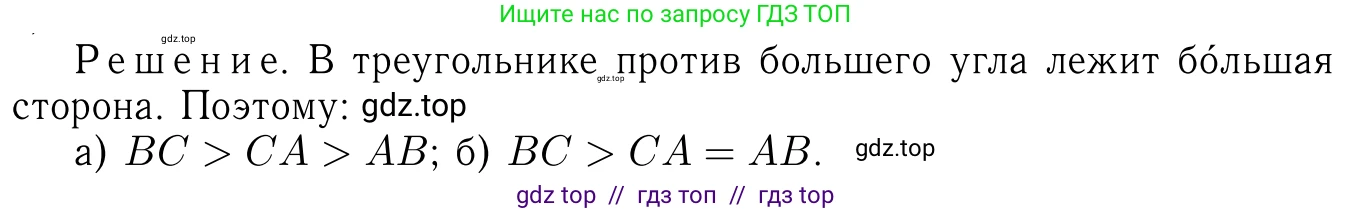 Ищите нас по запросу ГДЗ ТОП

gdz.top

Решение. В треугольнике gdz.top против большего угла лежит бо́льшая сторона. Поэтому: gdz.top

а) $BC > CA > AB$; б) $BC > CA = AB$. gdz.top

gdz top // гдз топ // гдз top